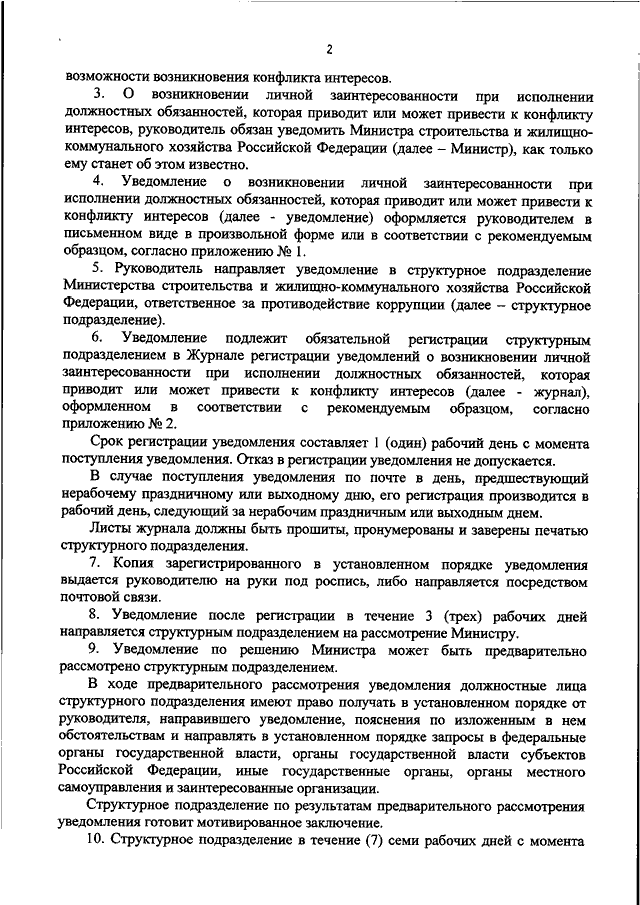 2

возможности возникновения конфликта интересов.

3. О возникновении личной заинтересованности при исполнении должностных обязанностей, которая приводит или может привести к конфликту интересов, руководитель обязан уведомить Министра строительства и жилищно-коммунального хозяйства Российской Федерации (далее – Министр), как только ему станет об этом известно.

4. Уведомление о возникновении личной заинтересованности при исполнении должностных обязанностей, которая приводит или может привести к конфликту интересов (далее - уведомление) оформляется руководителем в письменном виде в произвольной форме или в соответствии с рекомендуемым образцом, согласно приложению № 1.

5. Руководитель направляет уведомление в структурное подразделение Министерства строительства и жилищно-коммунального хозяйства Российской Федерации, ответственное за противодействие коррупции (далее – структурное подразделение).

6. Уведомление подлежит обязательной регистрации структурным подразделением в Журнале регистрации уведомлений о возникновении личной заинтересованности при исполнении должностных обязанностей, которая приводит или может привести к конфликту интересов (далее - журнал), оформленном в соответствии с рекомендуемым образцом, согласно приложению № 2.

Срок регистрации уведомления составляет 1 (один) рабочий день с момента поступления уведомления. Отказ в регистрации уведомления не допускается.

В случае поступления уведомления по почте в день, предшествующий нерабочему праздничному или выходному дню, его регистрация производится в рабочий день, следующий за нерабочим праздничным или выходным днем.

Листы журнала должны быть прошиты, пронумерованы и заверены печатью структурного подразделения.

7. Копия зарегистрированного в установленном порядке уведомления выдается руководителю на руки под роспись, либо направляется посредством почтовой связи.

8. Уведомление после регистрации в течение 3 (трех) рабочих дней направляется структурным подразделением на рассмотрение Министру.

9. Уведомление по решению Министра может быть предварительно рассмотрено структурным подразделением.

В ходе предварительного рассмотрения уведомления должностные лица структурного подразделения имеют право получать в установленном порядке от руководителя, направившего уведомление, пояснения по изложенным в нем обстоятельствам и направлять в установленном порядке запросы в федеральные органы государственной власти, органы государственной власти субъектов Российской Федерации, иные государственные органы, органы местного самоуправления и заинтересованные организации.

Структурное подразделение по результатам предварительного рассмотрения уведомления готовит мотивированное заключение.

10. Структурное подразделение в течение (7) семи рабочих дней с момента